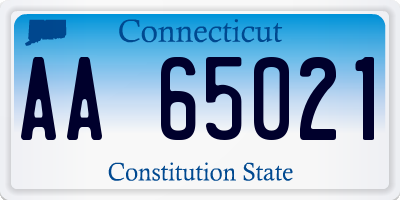 Connecticut

AA 65021

Constitution State